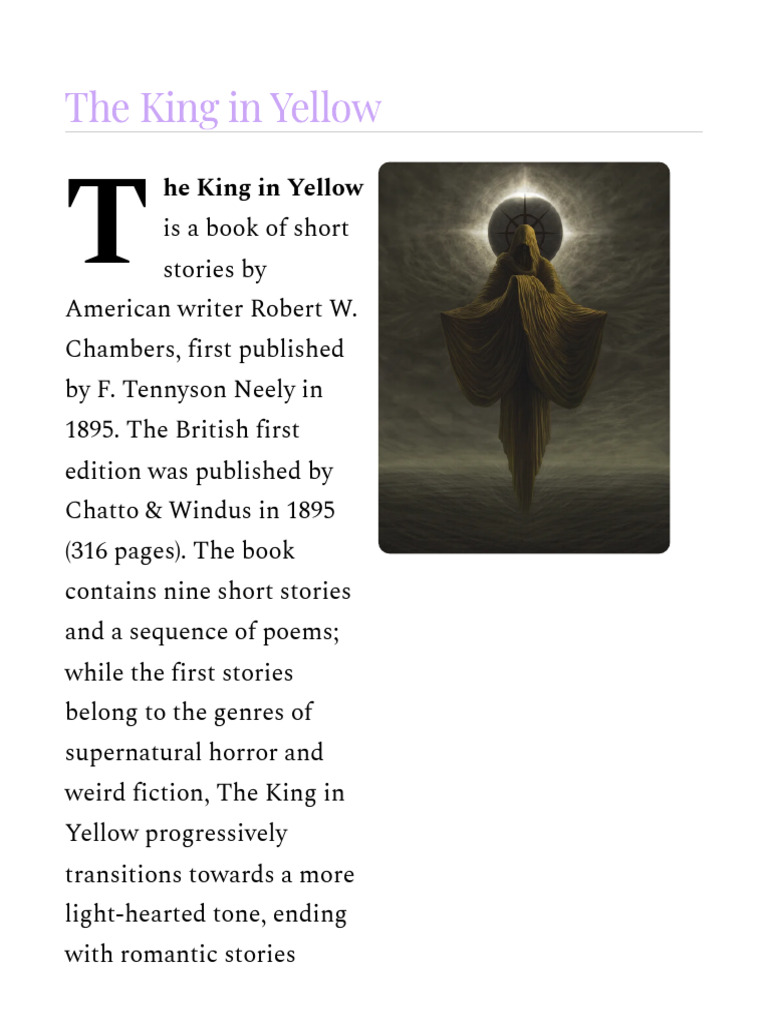 The King in Yellow

The King in Yellow is a book of short stories by American writer Robert W. Chambers, first published by F. Tennyson Neely in 1895. The British first edition was published by Chatto & Windus in 1895 (316 pages). The book contains nine short stories and a sequence of poems; while the first stories belong to the genres of supernatural horror and weird fiction, The King in Yellow progressively transitions towards a more light-hearted tone, ending with romantic stories